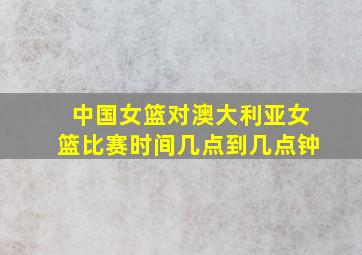 中国女篮对澳大利亚女篮比赛时间几点到几点钟